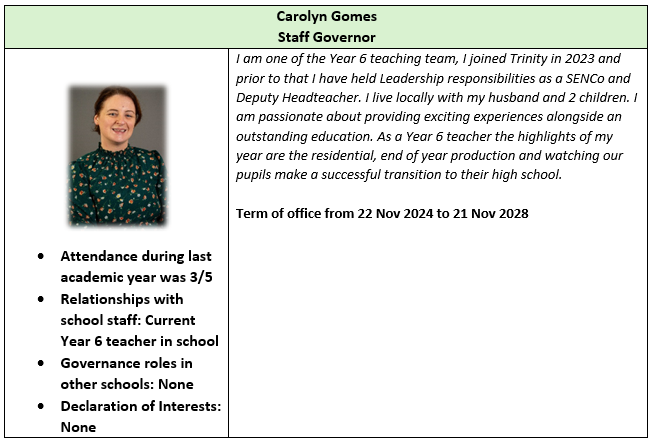 Carolyn Gomes
Staff Governor

- Attendance during last academic year was 3/5
- Relationships with school staff: Current Year 6 teacher in school
- Governance roles in other schools: None
- Declaration of Interests: None

I am one of the Year 6 teaching team, I joined Trinity in 2023 and prior to that I have held Leadership responsibilities as a SENCo and Deputy Headteacher. I live locally with my husband and 2 children. I am passionate about providing exciting experiences alongside an outstanding education. As a Year 6 teacher the highlights of my year are the residential, end of year production and watching our pupils make a successful transition to their high school.

Term of office from 22 Nov 2024 to 21 Nov 2028